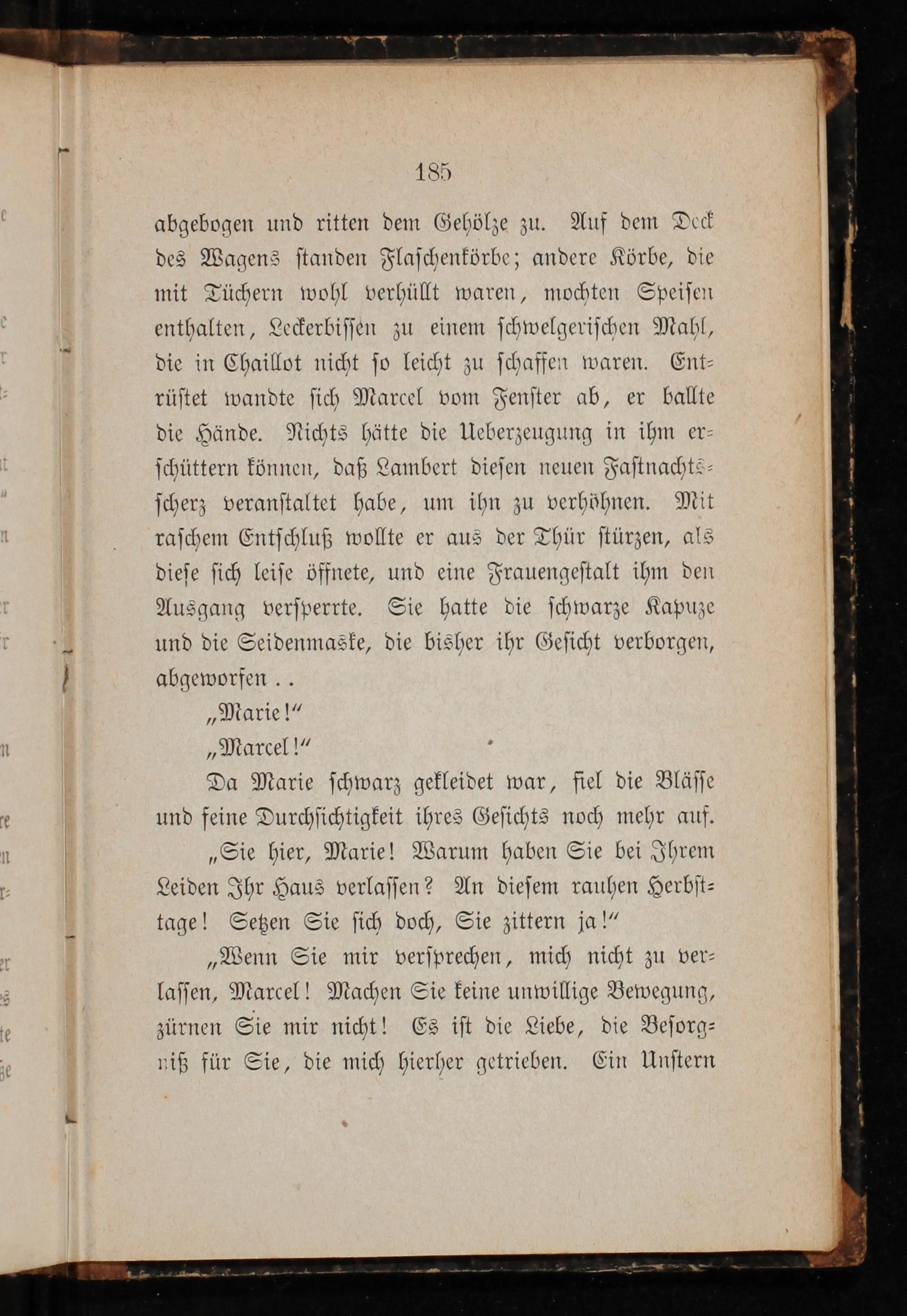 185

abgebogen und ritten dem Gehölze zu. Auf dem Deck des Wagens standen Flaschenkörbe; andere Körbe, die mit Tüchern wohl verhüllt waren, mochten Speisen enthalten, Leckerbissen zu einem schwelgerischen Mahl, die in Chaillot nicht so leicht zu schaffen waren. Entrüstet wandte sich Marcel vom Fenster ab, er ballte die Hände. Nichts hätte die Ueberzeugung in ihm erschüttern können, daß Lambert diesen neuen Fastnachtsscherz veranstaltet habe, um ihn zu verhöhnen. Mit raschem Entschluß wollte er aus der Thür stürzen, als diese sich leise öffnete, und eine Frauengestalt ihm den Ausgang versperrte. Sie hatte die schwarze Kapuze und die Seidenmaske, die bisher ihr Gesicht verborgen, abgeworfen . .

„Marie!“

„Marcel!“

Da Marie schwarz gekleidet war, fiel die Blässe und feine Durchsichtigkeit ihres Gesichts noch mehr auf.

„Sie hier, Marie! Warum haben Sie bei Ihrem Leiden Ihr Haus verlassen? An diesem rauhen Herbsttage! Setzen Sie sich doch, Sie zittern ja!“

„Wenn Sie mir versprechen, mich nicht zu verlassen, Marcel! Machen Sie keine unwillige Bewegung, zürnen Sie mir nicht! Es ist die Liebe, die Besorgniß für Sie, die mich hierher getrieben. Ein Unstern